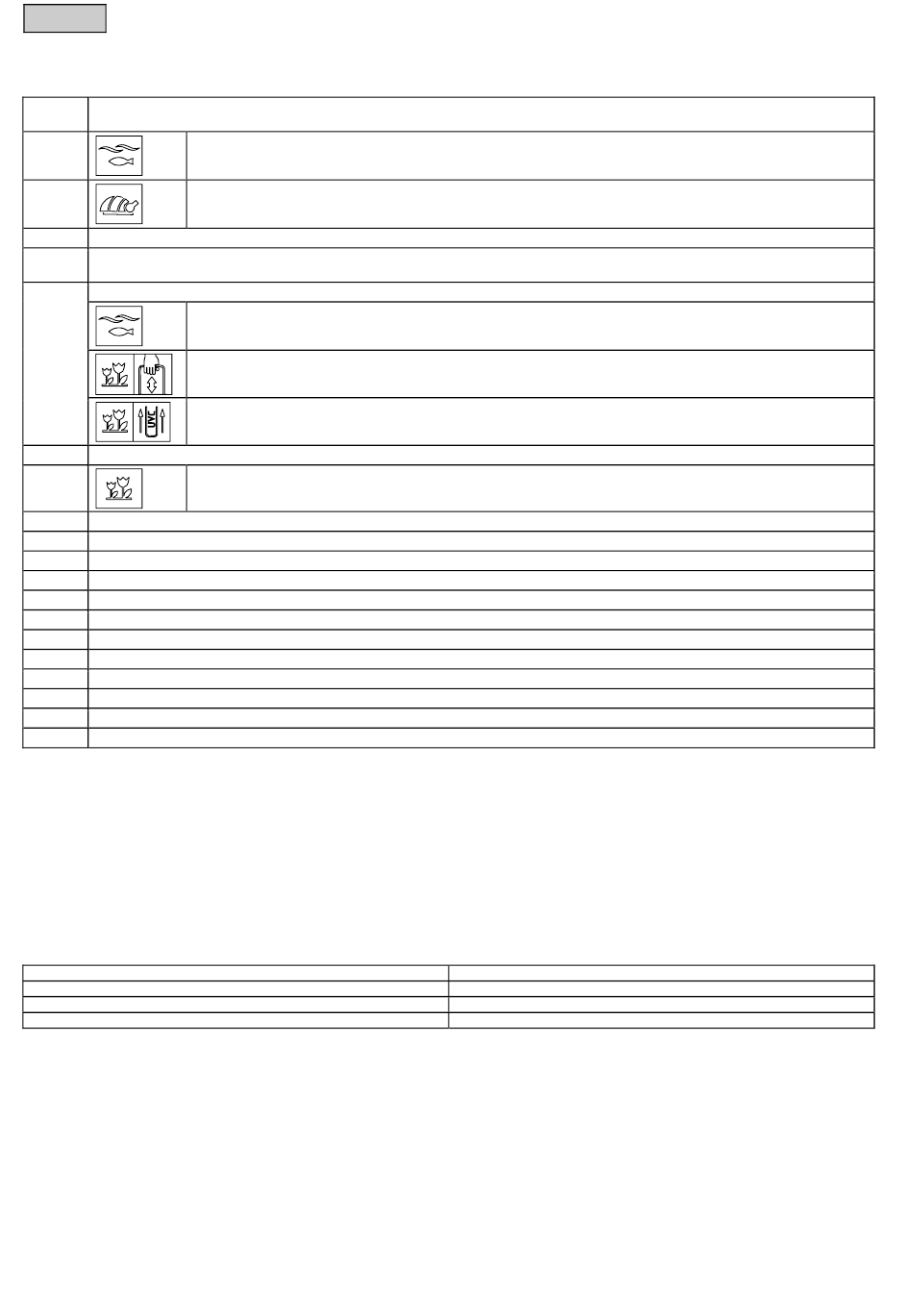 UVC